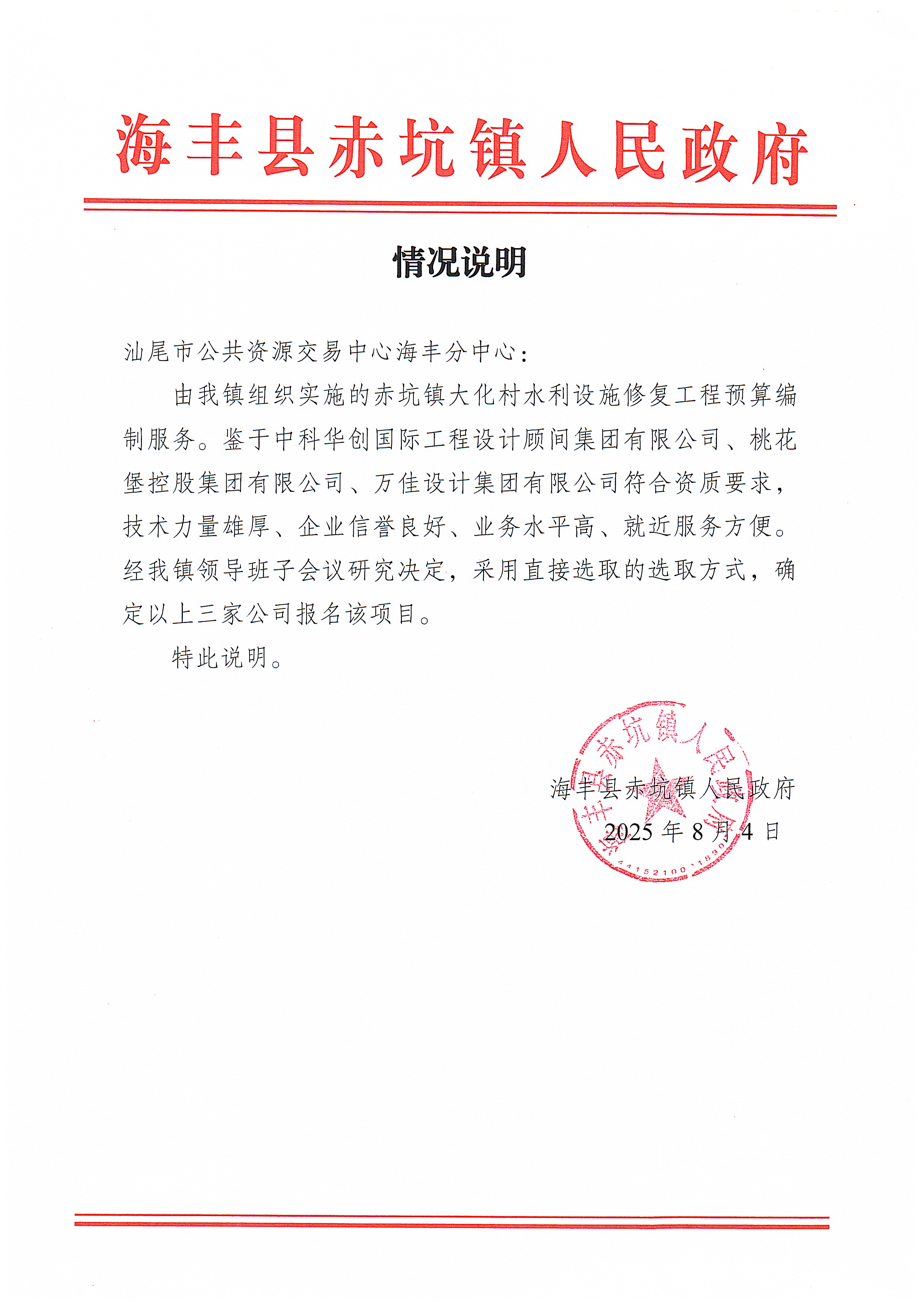 海丰县赤坑镇人民政府

情况说明

汕尾市公共资源交易中心海丰分中心：

由我镇组织实施的赤坑镇大化村水利设施修复工程预算编制服务。鉴于中科华创国际工程设计顾问集团有限公司、桃花堡控股集团有限公司、万佳设计集团有限公司符合资质要求，技术力量雄厚、企业信誉良好、业务水平高、就近服务方便。经我镇领导班子会议研究决定，采用直接选取的选取方式，确定以上三家公司报名该项目。

特此说明。

海丰县赤坑镇人民政府

2025 年 8 月 4 日

海丰县赤坑镇人民政府

4415210011830